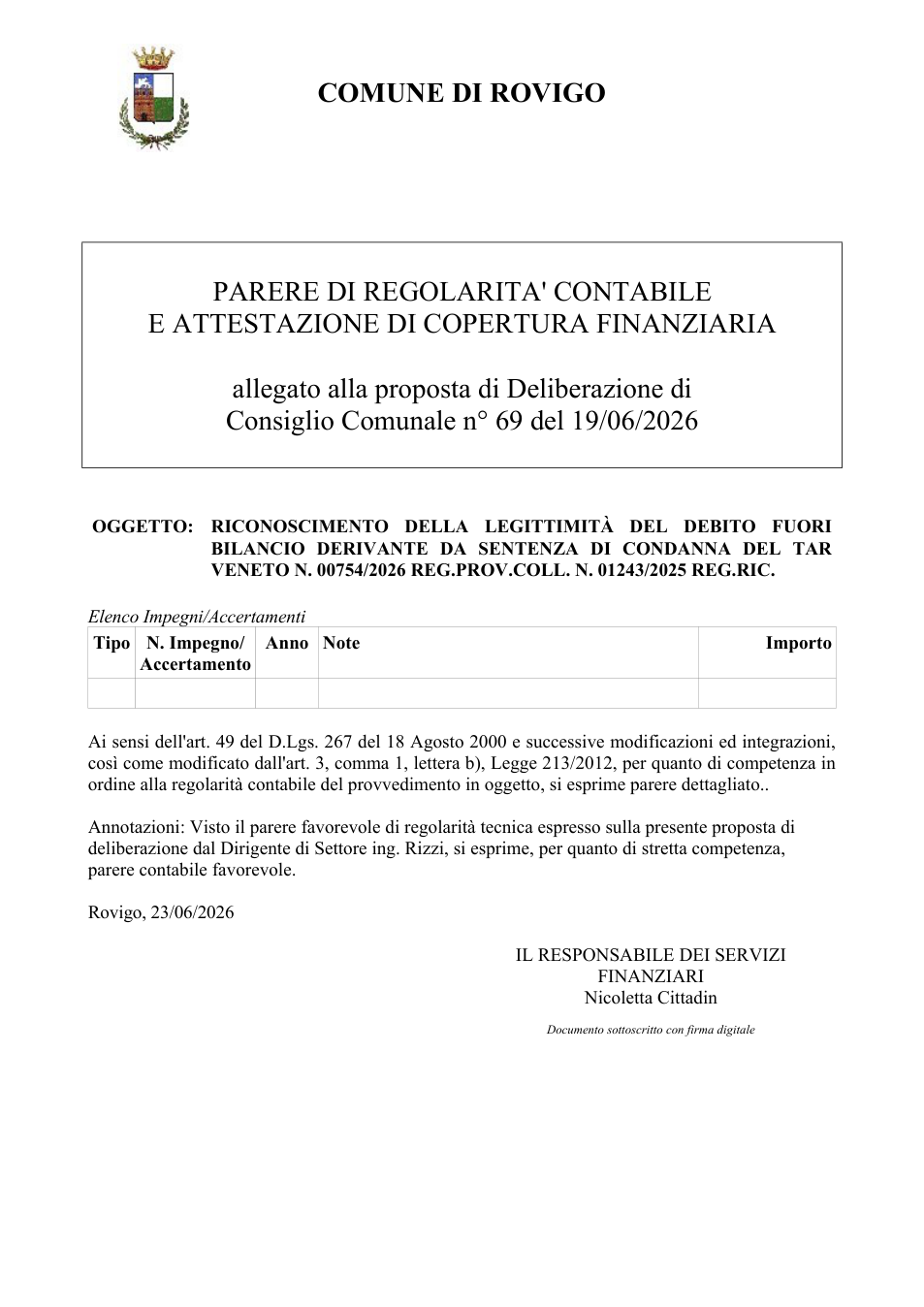 COMUNE DI ROVIGO

PARERE DI REGOLARITA' CONTABILE
E ATTESTAZIONE DI COPERTURA FINANZIARIA

allegato alla proposta di Deliberazione di
Consiglio Comunale n° 69 del 19/06/2026

OGGETTO: RICONOSCIMENTO DELLA LEGITTIMITÀ DEL DEBITO FUORI BILANCIO DERIVANTE DA SENTENZA DI CONDANNA DEL TAR VENETO N. 00754/2026 REG.PROV.COLL. N. 01243/2025 REG.RIC.

Elenco Impegni/Accertamenti

| Tipo | N. Impegno/ Accertamento | Anno | Note | Importo |
|---|---|---|---|---|
| | | | | |

Ai sensi dell'art. 49 del D.Lgs. 267 del 18 Agosto 2000 e successive modificazioni ed integrazioni, così come modificato dall'art. 3, comma 1, lettera b), Legge 213/2012, per quanto di competenza in ordine alla regolarità contabile del provvedimento in oggetto, si esprime parere dettagliato..

Annotazioni: Visto il parere favorevole di regolarità tecnica espresso sulla presente proposta di deliberazione dal Dirigente di Settore ing. Rizzi, si esprime, per quanto di stretta competenza, parere contabile favorevole.

Rovigo, 23/06/2026

IL RESPONSABILE DEI SERVIZI
FINANZIARI
Nicoletta Cittadin

Documento sottoscritto con firma digitale